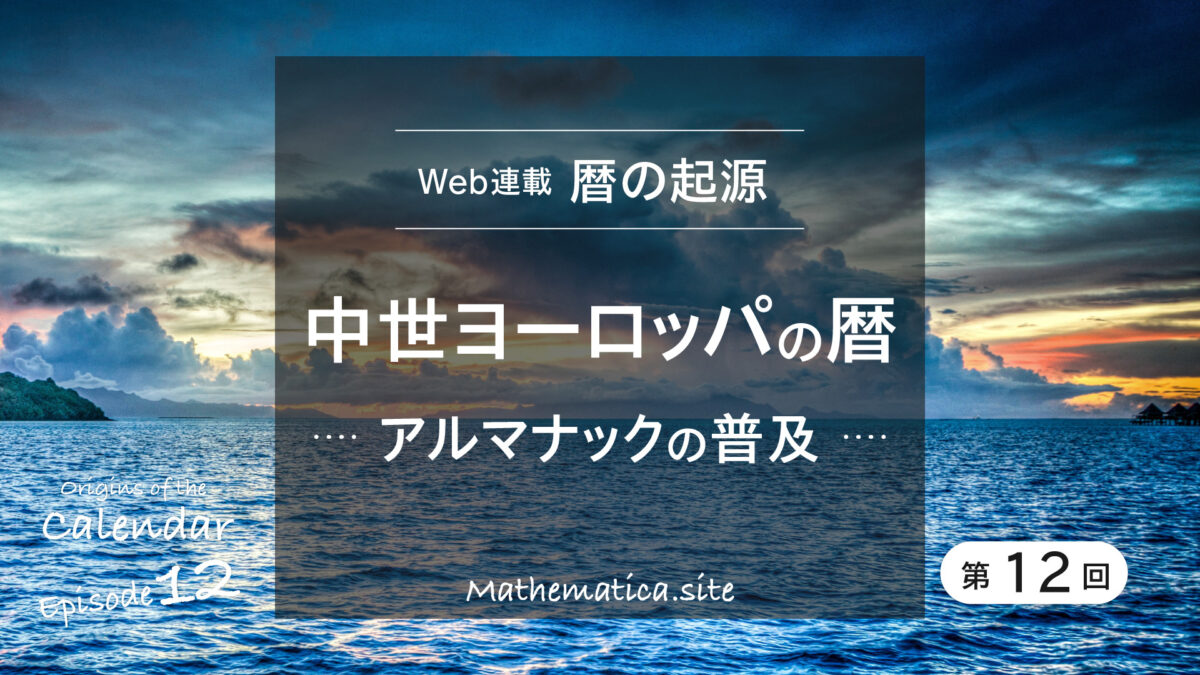 Web連載 暦の起源

中世ヨーロッパの暦

…. アルマナックの普及 ….

Origins of the Calendar Episode 12

Mathematica.site

第 12 回